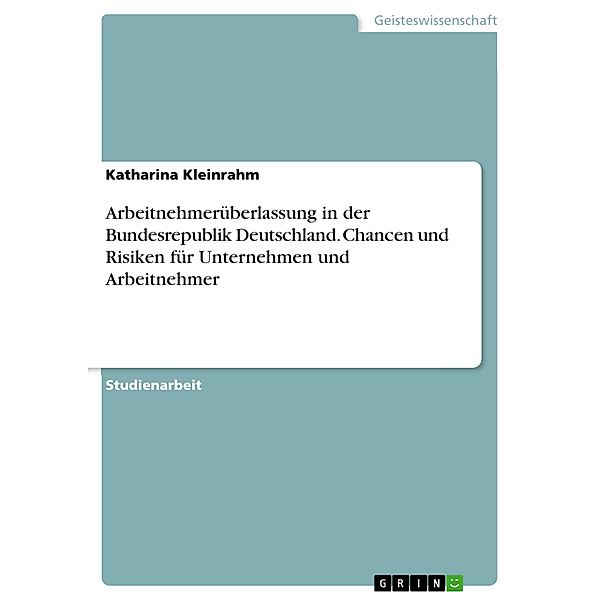 Geisteswissenschaft

Katharina Kleinrahm

Arbeitnehmerüberlassung in der Bundesrepublik Deutschland. Chancen und Risiken für Unternehmen und Arbeitnehmer

Studienarbeit

GRIN